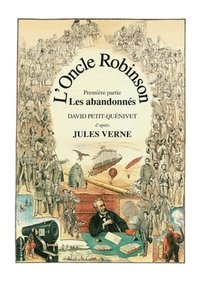 L'Oncle Robinson

Première partie
Les abandonnés

DAVID PETIT-QUÉNIVET

d'après

JULES VERNE